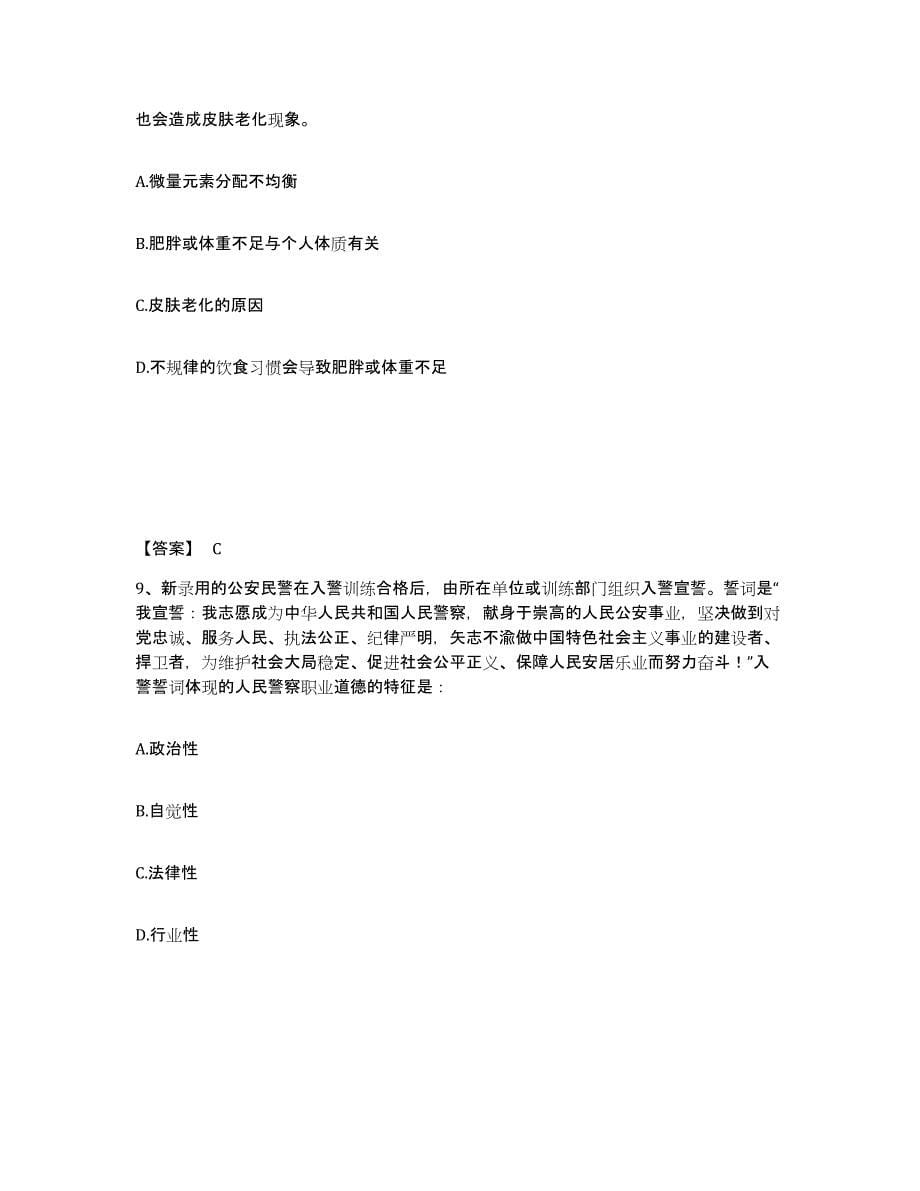 也会造成皮肤老化现象。

A.微量元素分配不均衡

B.肥胖或体重不足与个人体质有关

C.皮肤老化的原因

D.不规律的饮食习惯会导致肥胖或体重不足

【答案】 C

9、新录用的公安民警在入警训练合格后，由所在单位或训练部门组织入警宣誓。誓词是“我宣誓：我志愿成为中华人民共和国人民警察，献身于崇高的人民公安事业，坚决做到对党忠诚、服务人民、执法公正、纪律严明，矢志不渝做中国特色社会主义事业的建设者、捍卫者，为维护社会大局稳定、促进社会公平正义、保障人民安居乐业而努力奋斗！”入警誓词体现的人民警察职业道德的特征是：

A.政治性

B.自觉性

C.法律性

D.行业性